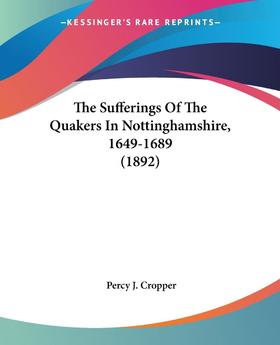 —KESSINGER'S RARE REPRINTS—

The Sufferings Of The Quakers In Nottinghamshire, 1649-1689 (1892)

Percy J. Cropper